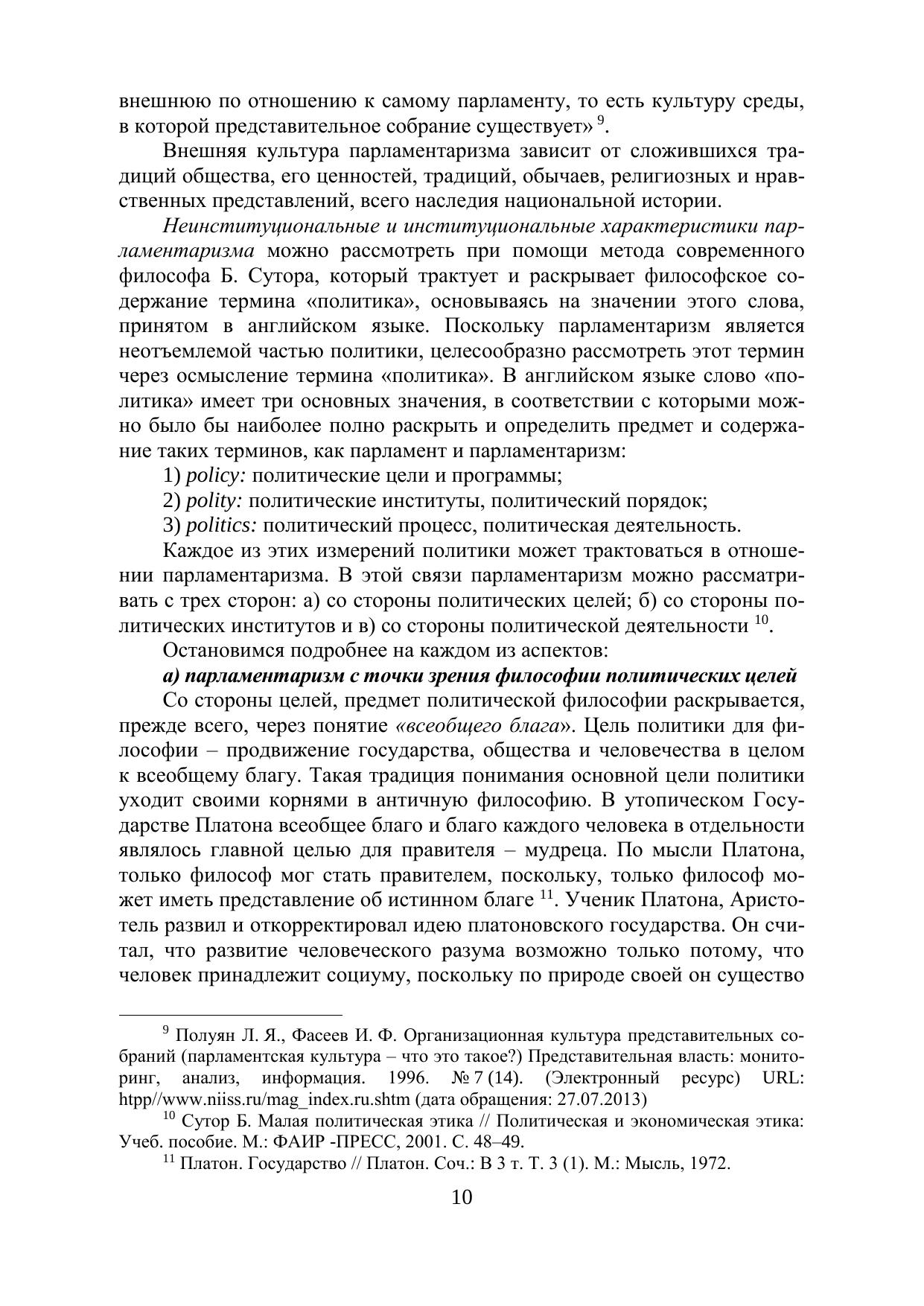 внешнюю по отношению к самому парламенту, то есть культуру среды, в которой представительное собрание существует» $^{9}$.

Внешняя культура парламентаризма зависит от сложившихся традиций общества, его ценностей, традиций, обычаев, религиозных и нравственных представлений, всего наследия национальной истории.

Неинституциональные и институциональные характеристики парламентаризма можно рассмотреть при помощи метода современного философа Б. Сутора, который трактует и раскрывает философское содержание термина «политика», основываясь на значении этого слова, принятом в английском языке. Поскольку парламентаризм является неотъемлемой частью политики, целесообразно рассмотреть этот термин через осмысление термина «политика». В английском языке слово «политика» имеет три основных значения, в соответствии с которыми можно было бы наиболее полно раскрыть и определить предмет и содержание таких терминов, как парламент и парламентаризм:

1) policy: политические цели и программы;

2) polity: политические институты, политический порядок;

3) politics: политический процесс, политическая деятельность.

Каждое из этих измерений политики может трактоваться в отношении парламентаризма. В этой связи парламентаризм можно рассматривать с трех сторон: а) со стороны политических целей; б) со стороны политических институтов и в) со стороны политической деятельности $^{10}$.

Остановимся подробнее на каждом из аспектов:

а) парламентаризм с точки зрения философии политических целей

Со стороны целей, предмет политической философии раскрывается, прежде всего, через понятие «всеобщего блага». Цель политики для философии – продвижение государства, общества и человечества в целом к всеобщему благу. Такая традиция понимания основной цели политики уходит своими корнями в античную философию. В утопическом Государстве Платона всеобщее благо и благо каждого человека в отдельности являлось главной целью для правителя – мудреца. По мысли Платона, только философ мог стать правителем, поскольку, только философ может иметь представление об истинном благе $^{11}$. Ученик Платона, Аристотель развил и откорректировал идею платоновского государства. Он считал, что развитие человеческого разума возможно только потому, что человек принадлежит социуму, поскольку по природе своей он существо

$^{9}$ Полуян Л. Я., Фасеев И. Ф. Организационная культура представительных собраний (парламентская культура – что это такое?) Представительная власть: мониторинг, анализ, информация. 1996. № 7 (14). (Электронный ресурс) URL: htpp//www.niiss.ru/mag_index.ru.shtm (дата обращения: 27.07.2013)

$^{10}$ Сутор Б. Малая политическая этика // Политическая и экономическая этика: Учеб. пособие. М.: ФАИР -ПРЕСС, 2001. С. 48–49.

$^{11}$ Платон. Государство // Платон. Соч.: В 3 т. Т. 3 (1). М.: Мысль, 1972.

10